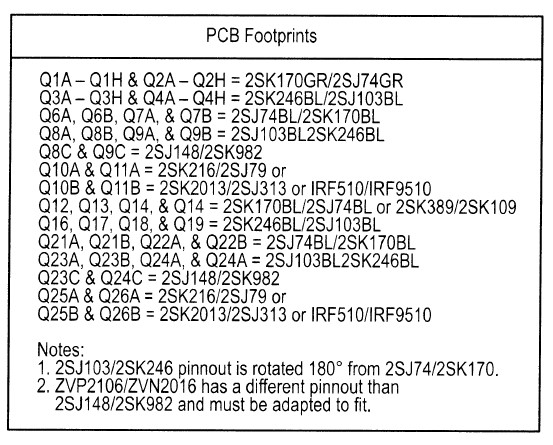 PCB Footprints

Q1A – Q1H & Q2A – Q2H = 2SK170GR/2SJ74GR
Q3A – Q3H & Q4A – Q4H = 2SK246BL/2SJ103BL
Q6A, Q6B, Q7A, & Q7B = 2SJ74BL/2SK170BL
Q8A, Q8B, Q9A, & Q9B = 2SJ103BL2SK246BL
Q8C & Q9C = 2SJ148/2SK982
Q10A & Q11A = 2SK216/2SJ79 or
Q10B & Q11B = 2SK2013/2SJ313 or IRF510/IRF9510
Q12, Q13, Q14, & Q14 = 2SK170BL/2SJ74BL or 2SK389/2SK109
Q16, Q17, Q18, & Q19 = 2SK246BL/2SJ103BL
Q21A, Q21B, Q22A, & Q22B = 2SJ74BL/2SK170BL
Q23A, Q23B, Q24A, & Q24A = 2SJ103BL2SK246BL
Q23C & Q24C = 2SJ148/2SK982
Q25A & Q26A = 2SK216/2SJ79 or
Q25B & Q26B = 2SK2013/2SJ313 or IRF510/IRF9510

Notes:
1. 2SJ103/2SK246 pinnout is rotated 180° from 2SJ74/2SK170.
2. ZVP2106/ZVN2016 has a different pinnout than 2SJ148/2SK982 and must be adapted to fit.